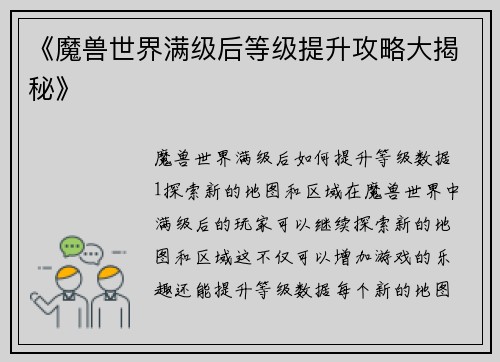 《魔兽世界满级后等级提升攻略大揭秘》

魔兽世界满级后如何提升等级数据1探索新的地图和区域在魔兽世界中满级后的玩家可以继续探索新的地图和区域这不仅可以增加游戏的乐趣还能提升等级数据每个新的地图